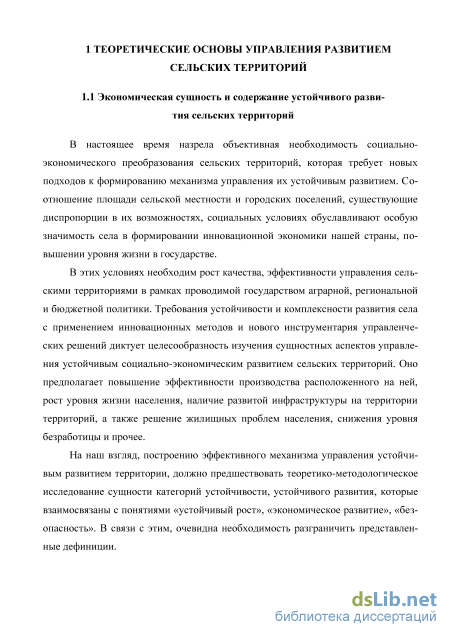 1 ТЕОРЕТИЧЕСКИЕ ОСНОВЫ УПРАВЛЕНИЯ РАЗВИТИЕМ СЕЛЬСКИХ ТЕРРИТОРИЙ

1.1 Экономическая сущность и содержание устойчивого развития сельских территорий

В настоящее время назрела объективная необходимость социально-экономического преобразования сельских территорий, которая требует новых подходов к формированию механизма управления их устойчивым развитием. Соотношение площади сельской местности и городских поселений, существующие диспропорции в их возможностях, социальных условиях обуславливают особую значимость села в формировании инновационной экономики нашей страны, повышении уровня жизни в государстве.

В этих условиях необходим рост качества, эффективности управления сельскими территориями в рамках проводимой государством аграрной, региональной и бюджетной политики. Требования устойчивости и комплексности развития села с применением инновационных методов и нового инструментария управленческих решений диктует целесообразность изучения сущностных аспектов управления устойчивым социально-экономическим развитием сельских территорий. Оно предполагает повышение эффективности производства расположенного на ней, рост уровня жизни населения, наличие развитой инфраструктуры на территории территорий, а также решение жилищных проблем населения, снижения уровня безработицы и прочее.

На наш взгляд, построению эффективного механизма управления устойчивым развитием территории, должно предшествовать теоретико-методологическое исследование сущности категорий устойчивости, устойчивого развития, которые взаимосвязаны с понятиями «устойчивый рост», «экономическое развитие», «безопасность». В связи с этим, очевидна необходимость разграничить представленные дефиниции.

dsLib.net
библиотека диссертаций